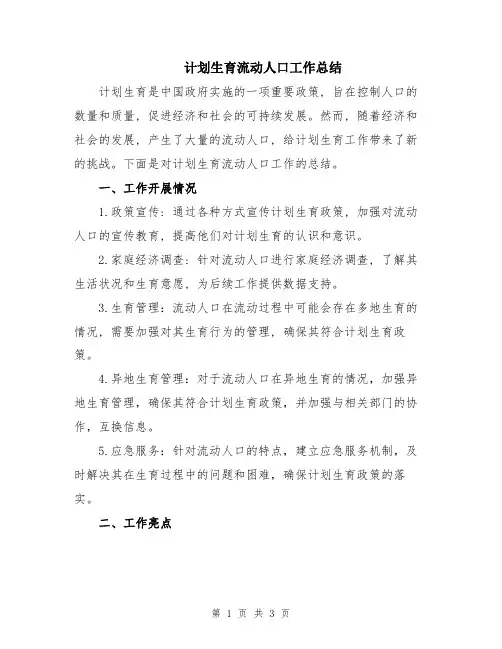 计划生育流动人口工作总结

计划生育是中国政府实施的一项重要政策，旨在控制人口的数量和质量，促进经济和社会的可持续发展。然而，随着经济和社会的发展，产生了大量的流动人口，给计划生育工作带来了新的挑战。下面是对计划生育流动人口工作的总结。

一、工作开展情况

1.政策宣传：通过各种方式宣传计划生育政策，加强对流动人口的宣传教育，提高他们对计划生育的认识和意识。

2.家庭经济调查：针对流动人口进行家庭经济调查，了解其生活状况和生育意愿，为后续工作提供数据支持。

3.生育管理：流动人口在流动过程中可能会存在多地生育的情况，需要加强对其生育行为的管理，确保其符合计划生育政策。

4.异地生育管理：对于流动人口在异地生育的情况，加强异地生育管理，确保其符合计划生育政策，并加强与相关部门的协作，互换信息。

5.应急服务：针对流动人口的特点，建立应急服务机制，及时解决其在生育过程中的问题和困难，确保计划生育政策的落实。

二、工作亮点

第 1 页 共 3 页